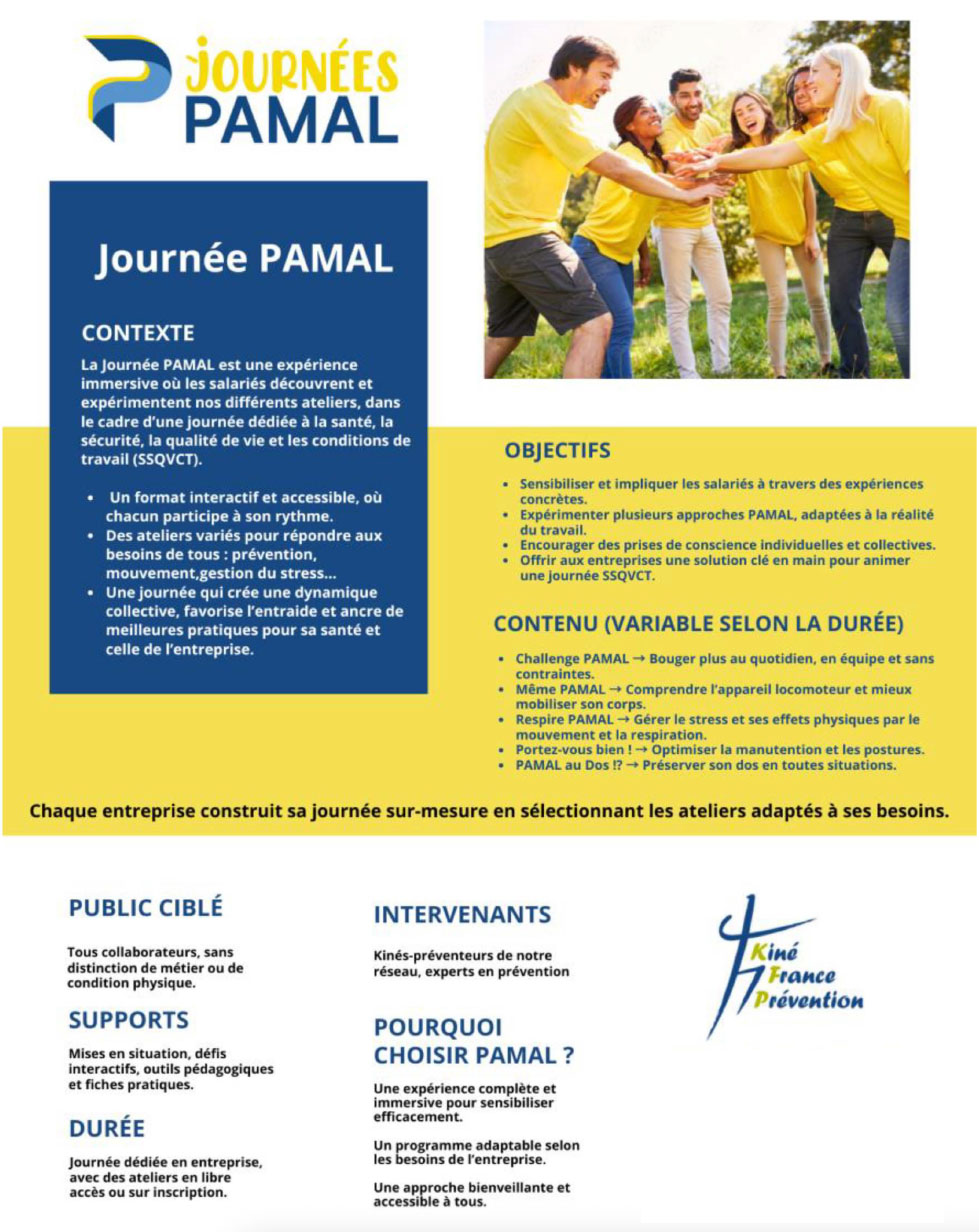 JOURNÉES PAMAL

Journée PAMAL

CONTEXTE

La Journée PAMAL est une expérience immersive où les salariés découvrent et expérimentent nos différents ateliers, dans le cadre d'une journée dédiée à la santé, la sécurité, la qualité de vie et les conditions de travail (SSQVCT).

- Un format interactif et accessible, où chacun participe à son rythme.
- Des ateliers variés pour répondre aux besoins de tous : prévention, mouvement,gestion du stress...
- Une journée qui crée une dynamique collective, favorise l'entraide et ancre de meilleures pratiques pour sa santé et celle de l'entreprise.

OBJECTIFS

- Sensibiliser et impliquer les salariés à travers des expériences concrètes.
- Expérimenter plusieurs approches PAMAL, adaptées à la réalité du travail.
- Encourager des prises de conscience individuelles et collectives.
- Offrir aux entreprises une solution clé en main pour animer une journée SSQVCT.

CONTENU (VARIABLE SELON LA DURÉE)

- Challenge PAMAL → Bouger plus au quotidien, en équipe et sans contraintes.
- Même PAMAL → Comprendre l'appareil locomoteur et mieux mobiliser son corps.
- Respire PAMAL → Gérer le stress et ses effets physiques par le mouvement et la respiration.
- Portez-vous bien ! → Optimiser la manutention et les postures.
- PAMAL au Dos !? → Préserver son dos en toutes situations.

Chaque entreprise construit sa journée sur-mesure en sélectionnant les ateliers adaptés à ses besoins.

PUBLIC CIBLÉ

Tous collaborateurs, sans distinction de métier ou de condition physique.

SUPPORTS

Mises en situation, défis interactifs, outils pédagogiques et fiches pratiques.

DURÉE

Journée dédiée en entreprise, avec des ateliers en libre accès ou sur inscription.

INTERVENANTS

Kinés-préventeurs de notre réseau, experts en prévention

POURQUOI CHOISIR PAMAL ?

Une expérience complète et immersive pour sensibiliser efficacement.

Un programme adaptable selon les besoins de l'entreprise.

Une approche bienveillante et accessible à tous.

Kiné France Prévention